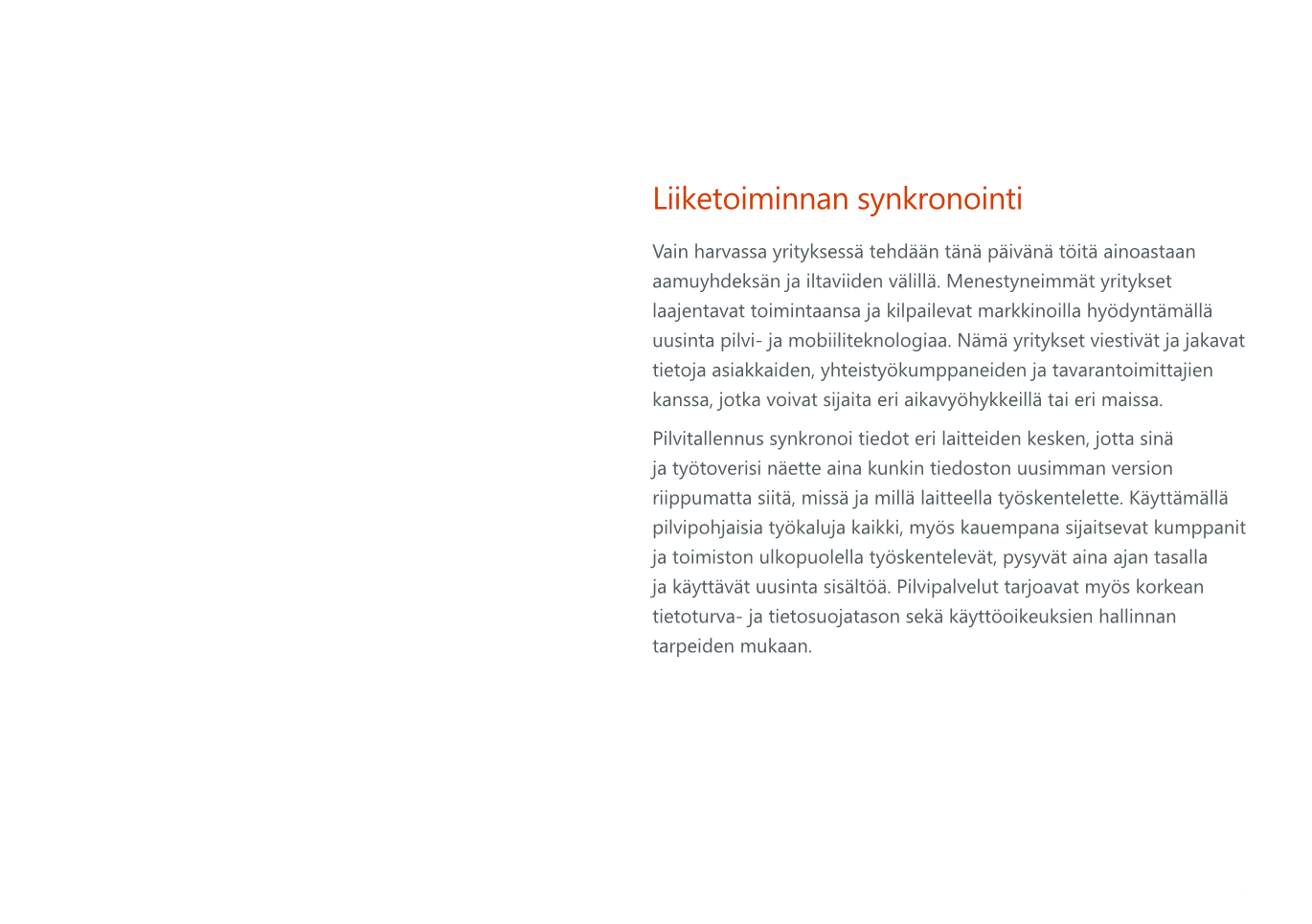 Liiketoiminnan synkronointi

Vain harvassa yrityksessä tehdään tänä päivänä töitä ainoastaan aamuyhdeksän ja iltaviiden välillä. Menestyneimmät yritykset laajentavat toimintaansa ja kilpailevat markkinoilla hyödyntämällä uusinta pilvi- ja mobiiliteknologiaa. Nämä yritykset viestivät ja jakavat tietoja asiakkaiden, yhteistyökumppaneiden ja tavarantoimittajien kanssa, jotka voivat sijaita eri aikavyöhykkeillä tai eri maissa.

Pilvitallennus synkronoi tiedot eri laitteiden kesken, jotta sinä ja työtoverisi näette aina kunkin tiedoston uusimman version riippumatta siitä, missä ja millä laitteella työskentelette. Käyttämällä pilvipohjaisia työkaluja kaikki, myös kauempana sijaitsevat kumppanit ja toimiston ulkopuolella työskentelevät, pysyvät aina ajan tasalla ja käyttävät uusinta sisältöä. Pilvipalvelut tarjoavat myös korkean tietoturva- ja tietosuojatason sekä käyttöoikeuksien hallinnan tarpeiden mukaan.